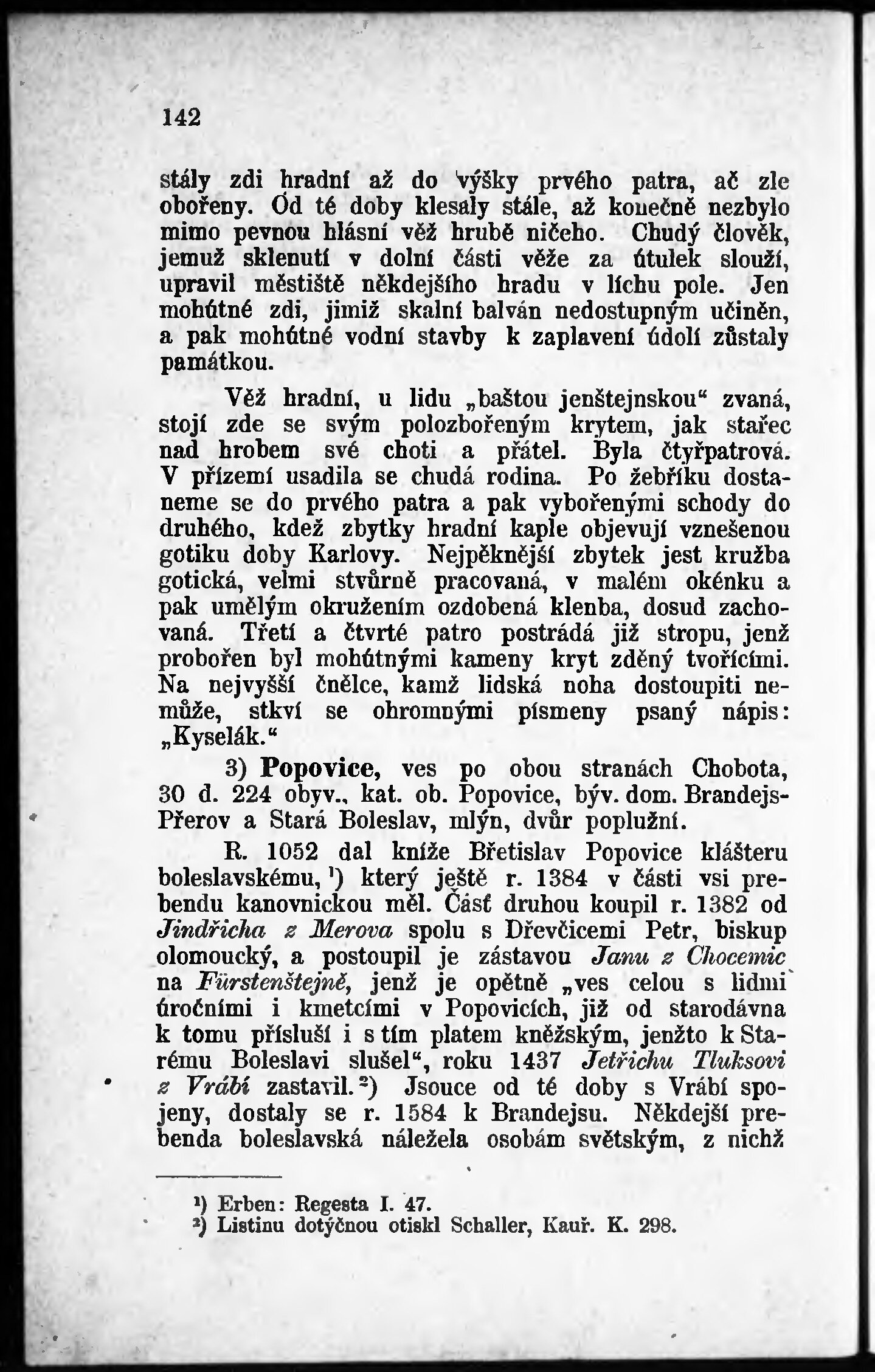 142

stály zdi hradní až do výšky prvého patra, ač zle obořeny. Od té doby klesaly stále, až konečně nezbylo mimo pevnou hlásní věž hrubě ničeho. Chudý člověk, jemuž sklenutí v dolní části věže za útulek slouží, upravil městiště někdejšího hradu v líchu pole. Jen mohútné zdi, jimiž skalní balván nedostupným učiněn, a pak mohútné vodní stavby k zaplavení údolí zůstaly památkou.

Věž hradní, u lidu „baštou jenštejnskou“ zvaná, stojí zde se svým polozbořeným krytem, jak stařec nad hrobem své choti a přátel. Byla čtyřpatrová. V přízemí usadila se chudá rodina. Po žebříku dostaneme se do prvého patra a pak vybořenými schody do druhého, kdež zbytky hradní kaple objevují vznešenou gotiku doby Karlovy. Nejpěknější zbytek jest kružba gotická, velmi stvůrně pracovaná, v malém okénku a pak umělým okružením ozdobená klenba, dosud zachovaná. Třetí a čtvrté patro postrádá již stropu, jenž probořen byl mohútnými kameny kryt zděný tvořícími. Na nejvyšší čnělce, kamž lidská noha dostoupiti nemůže, stkví se ohromnými písmeny psaný nápis: „Kyselák.“

3) Popovice, ves po obou stranách Chobota, 30 d. 224 obyv., kat. ob. Popovice, býv. dom. Brandejs-Přerov a Stará Boleslav, mlýn, dvůr poplužní.

R. 1052 dal kníže Břetislav Popovice klášteru boleslavskému, ¹) který ještě r. 1384 v části vsi prebendu kanovnickou měl. Část druhou koupil r. 1382 od Jindřicha z Merova spolu s Dřevčicemi Petr, biskup olomoucký, a postoupil je zástavou Janu z Chocemic na Fürstenštejně, jenž je opětně „ves celou s lidmi úročními i kmetcími v Popovicích, již od starodávna k tomu přísluší i s tím platem kněžským, jenžto k Starému Boleslavi slušel“, roku 1437 Jetřichu Tluksovi z Vrábí zastavil. ²) Jsouce od té doby s Vrábí spojeny, dostaly se r. 1584 k Brandejsu. Někdejší prebenda boleslavská náležela osobám světským, z nichž

¹) Erben: Regesta I. 47.
²) Listinu dotýčnou otiskl Schaller, Kauř. K. 298.